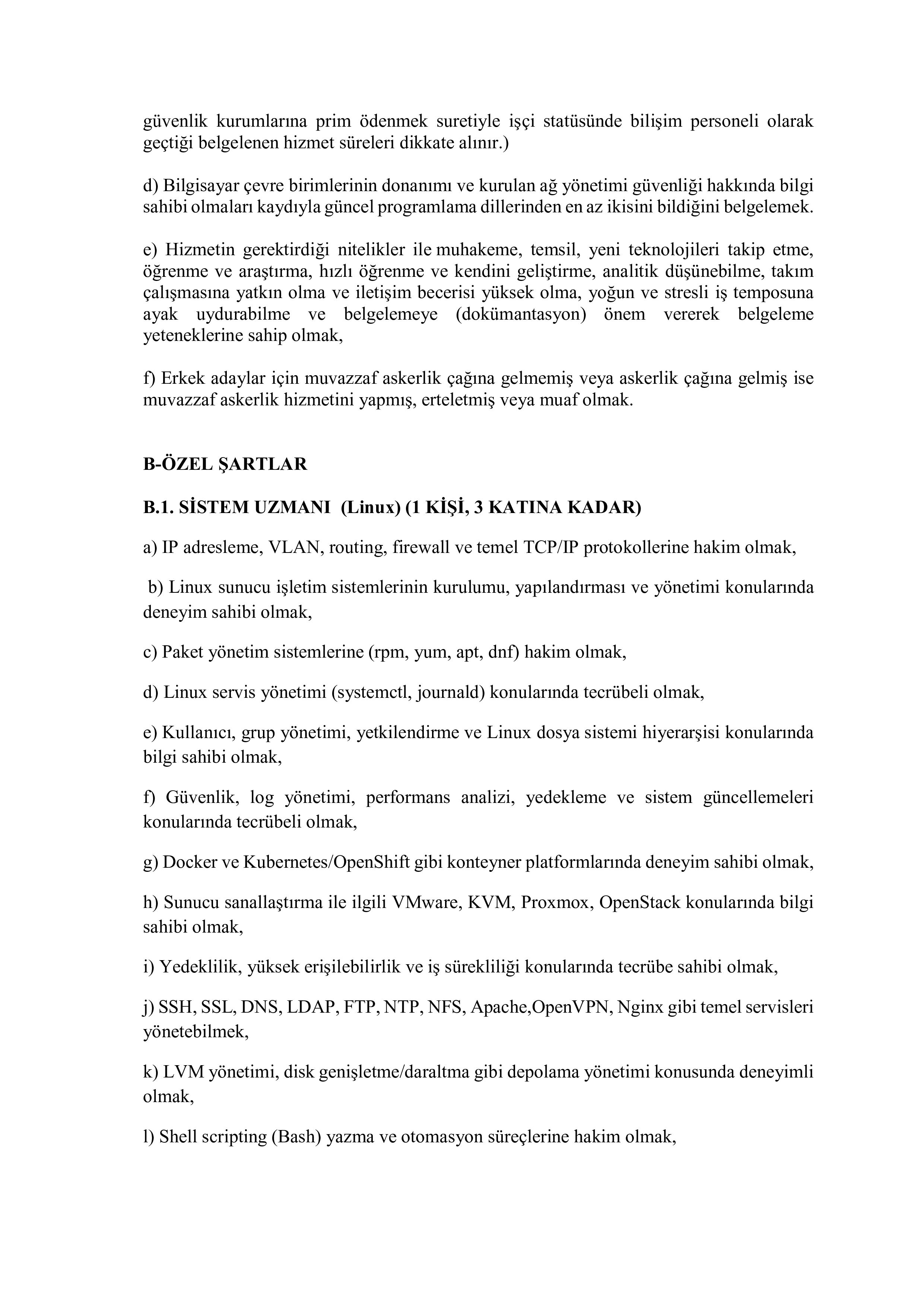 güvenlik kurumlarına prim ödenmek suretiyle işçi statüsünde bilişim personeli olarak geçtiği belgelenen hizmet süreleri dikkate alınır.)

d) Bilgisayar çevre birimlerinin donanımı ve kurulan ağ yönetimi güvenliği hakkında bilgi sahibi olmaları kaydıyla güncel programlama dillerinden en az ikisini bildiğini belgelemek.

e) Hizmetin gerektirdiği nitelikler ile muhakeme, temsil, yeni teknolojileri takip etme, öğrenme ve araştırma, hızlı öğrenme ve kendini geliştirme, analitik düşünebilme, takım çalışmasına yatkın olma ve iletişim becerisi yüksek olma, yoğun ve stresli iş temposuna ayak uydurabilme ve belgelemeye (dokümantasyon) önem vererek belgeleme yeteneklerine sahip olmak,

f) Erkek adaylar için muvazzaf askerlik çağına gelmemiş veya askerlik çağına gelmiş ise muvazzaf askerlik hizmetini yapmış, erteletmiş veya muaf olmak.

B-ÖZEL ŞARTLAR

B.1. SİSTEM UZMANI (Linux) (1 KİŞİ, 3 KATINA KADAR)

a) IP adresleme, VLAN, routing, firewall ve temel TCP/IP protokollerine hakim olmak,

b) Linux sunucu işletim sistemlerinin kurulumu, yapılandırması ve yönetimi konularında deneyim sahibi olmak,

c) Paket yönetim sistemlerine (rpm, yum, apt, dnf) hakim olmak,

d) Linux servis yönetimi (systemctl, journald) konularında tecrübeli olmak,

e) Kullanıcı, grup yönetimi, yetkilendirme ve Linux dosya sistemi hiyerarşisi konularında bilgi sahibi olmak,

f) Güvenlik, log yönetimi, performans analizi, yedekleme ve sistem güncellemeleri konularında tecrübeli olmak,

g) Docker ve Kubernetes/OpenShift gibi konteyner platformlarında deneyim sahibi olmak,

h) Sunucu sanallaştırma ile ilgili VMware, KVM, Proxmox, OpenStack konularında bilgi sahibi olmak,

i) Yedeklilik, yüksek erişilebilirlik ve iş sürekliliği konularında tecrübe sahibi olmak,

j) SSH, SSL, DNS, LDAP, FTP, NTP, NFS, Apache,OpenVPN, Nginx gibi temel servisleri yönetebilmek,

k) LVM yönetimi, disk genişletme/daraltma gibi depolama yönetimi konusunda deneyimli olmak,

l) Shell scripting (Bash) yazma ve otomasyon süreçlerine hakim olmak,